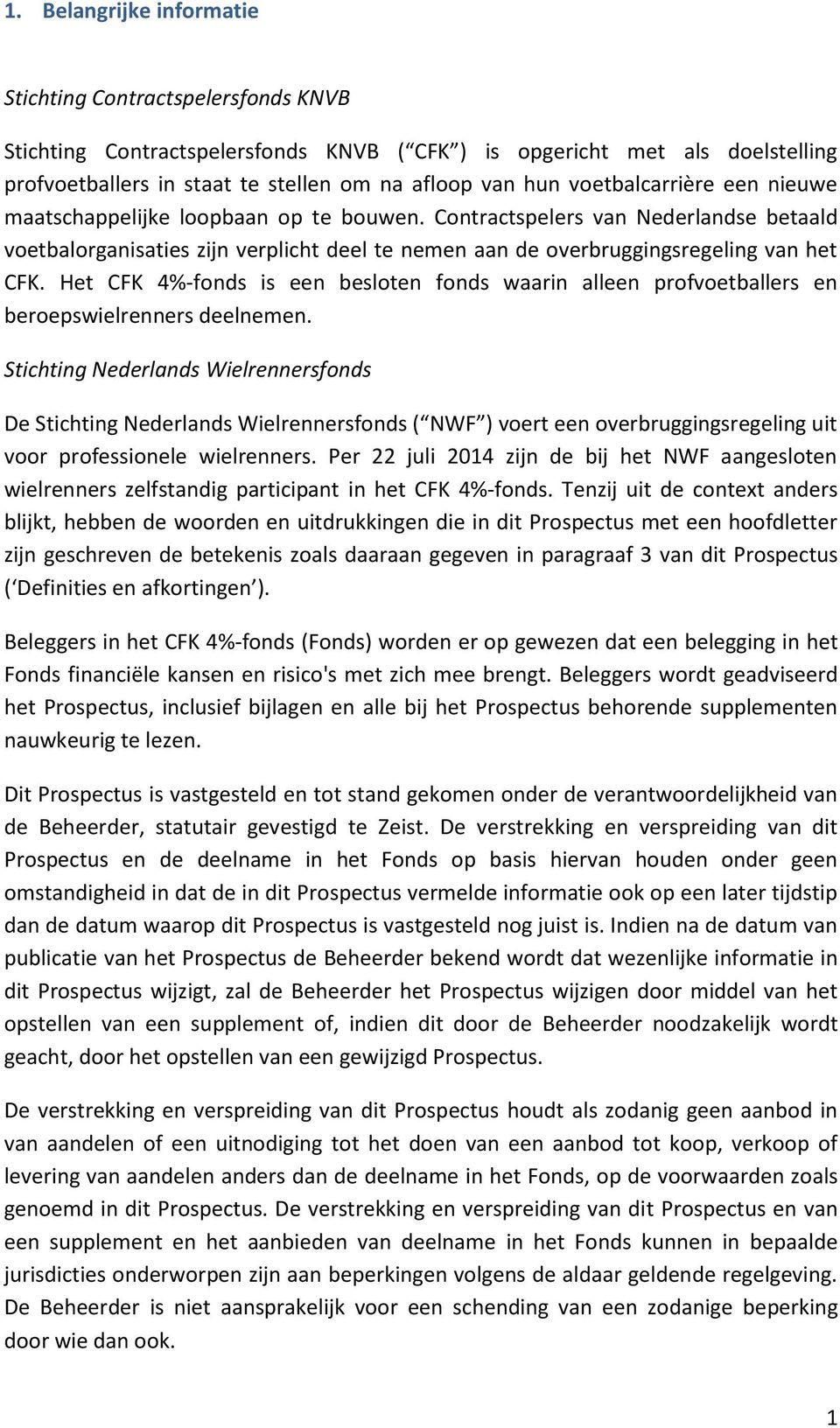 1. Belangrijke informatie

Stichting Contractspelersfonds KNVB

Stichting Contractspelersfonds KNVB ( CFK ) is opgericht met als doelstelling profvoetballers in staat te stellen om na afloop van hun voetbalcarrière een nieuwe maatschappelijke loopbaan op te bouwen. Contractspelers van Nederlandse betaald voetbalorganisaties zijn verplicht deel te nemen aan de overbruggingsregeling van het CFK. Het CFK 4%-fonds is een besloten fonds waarin alleen profvoetballers en beroepswielrenners deelnemen.

Stichting Nederlands Wielrennersfonds

De Stichting Nederlands Wielrennersfonds ( NWF ) voert een overbruggingsregeling uit voor professionele wielrenners. Per 22 juli 2014 zijn de bij het NWF aangesloten wielrenners zelfstandig participant in het CFK 4%-fonds. Tenzij uit de context anders blijkt, hebben de woorden en uitdrukkingen die in dit Prospectus met een hoofdletter zijn geschreven de betekenis zoals daaraan gegeven in paragraaf 3 van dit Prospectus ( Definities en afkortingen ).

Beleggers in het CFK 4%-fonds (Fonds) worden er op gewezen dat een belegging in het Fonds financiële kansen en risico's met zich mee brengt. Beleggers wordt geadviseerd het Prospectus, inclusief bijlagen en alle bij het Prospectus behorende supplementen nauwkeurig te lezen.

Dit Prospectus is vastgesteld en tot stand gekomen onder de verantwoordelijkheid van de Beheerder, statutair gevestigd te Zeist. De verstrekking en verspreiding van dit Prospectus en de deelname in het Fonds op basis hiervan houden onder geen omstandigheid in dat de in dit Prospectus vermelde informatie ook op een later tijdstip dan de datum waarop dit Prospectus is vastgesteld nog juist is. Indien na de datum van publicatie van het Prospectus de Beheerder bekend wordt dat wezenlijke informatie in dit Prospectus wijzigt, zal de Beheerder het Prospectus wijzigen door middel van het opstellen van een supplement of, indien dit door de Beheerder noodzakelijk wordt geacht, door het opstellen van een gewijzigd Prospectus.

De verstrekking en verspreiding van dit Prospectus houdt als zodanig geen aanbod in van aandelen of een uitnodiging tot het doen van een aanbod tot koop, verkoop of levering van aandelen anders dan de deelname in het Fonds, op de voorwaarden zoals genoemd in dit Prospectus. De verstrekking en verspreiding van dit Prospectus en van een supplement en het aanbieden van deelname in het Fonds kunnen in bepaalde jurisdicties onderworpen zijn aan beperkingen volgens de aldaar geldende regelgeving. De Beheerder is niet aansprakelijk voor een schending van een zodanige beperking door wie dan ook.

1